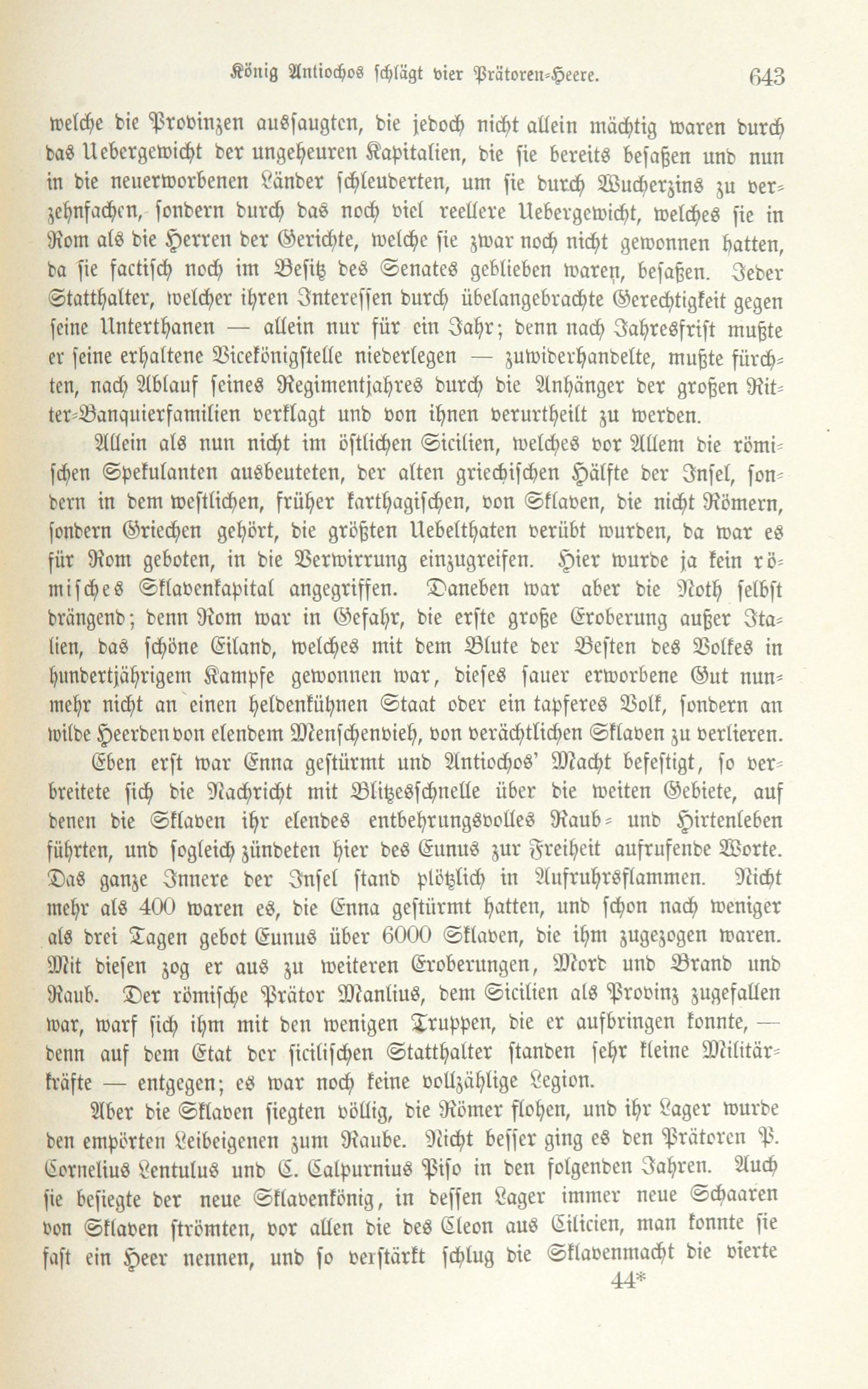 König Antiochos schlägt vier Prätoren-Heere. 643

welche die Provinzen aussaugten, die jedoch nicht allein mächtig waren durch das Uebergewicht der ungeheuren Kapitalien, die sie bereits besaßen und nun in die neuerworbenen Länder schleuderten, um sie durch Wucherzins zu verzehnfachen, sondern durch das noch viel reellere Uebergewicht, welches sie in Rom als die Herren der Gerichte, welche sie zwar noch nicht gewonnen hatten, da sie factisch noch im Besitz des Senates geblieben waren, besaßen. Jeder Statthalter, welcher ihren Interessen durch übelangebrachte Gerechtigkeit gegen seine Unterthanen — allein nur für ein Jahr; denn nach Jahresfrist mußte er seine erhaltene Vicekönigstelle niederlegen — zuwiderhandelte, mußte fürchten, nach Ablauf seines Regimentjahres durch die Anhänger der großen Ritter-Banquierfamilien verklagt und von ihnen verurtheilt zu werden.

Allein als nun nicht im östlichen Sicilien, welches vor Allem die römischen Spekulanten ausbeuteten, der alten griechischen Hälfte der Insel, sondern in dem westlichen, früher karthagischen, von Sklaven, die nicht Römern, sondern Griechen gehört, die größten Uebelthaten verübt wurden, da war es für Rom geboten, in die Verwirrung einzugreifen. Hier wurde ja kein römisches Sklavenkapital angegriffen. Daneben war aber die Noth selbst drängend; denn Rom war in Gefahr, die erste große Eroberung außer Italien, das schöne Eiland, welches mit dem Blute der Besten des Volkes in hundertjährigem Kampfe gewonnen war, dieses sauer erworbene Gut nunmehr nicht an einen heldenkühnen Staat oder ein tapferes Volk, sondern an wilde Heerden von elendem Menschenvieh, von verächtlichen Sklaven zu verlieren.

Eben erst war Enna gestürmt und Antiochos' Macht befestigt, so verbreitete sich die Nachricht mit Blitzesschnelle über die weiten Gebiete, auf denen die Sklaven ihr elendes entbehrungsvolles Raub- und Hirtenleben führten, und sogleich zündeten hier des Eunus zur Freiheit aufrufende Worte. Das ganze Innere der Insel stand plötzlich in Aufruhrsflammen. Nicht mehr als 400 waren es, die Enna gestürmt hatten, und schon nach weniger als drei Tagen gebot Eunus über 6000 Sklaven, die ihm zugezogen waren. Mit diesen zog er aus zu weiteren Eroberungen, Mord und Brand und Raub. Der römische Prätor Manlius, dem Sicilien als Provinz zugefallen war, warf sich ihm mit den wenigen Truppen, die er aufbringen konnte, — denn auf dem Etat der sicilischen Statthalter standen sehr kleine Militärkräfte — entgegen; es war noch keine vollzählige Legion.

Aber die Sklaven siegten völlig, die Römer flohen, und ihr Lager wurde den empörten Leibeigenen zum Raube. Nicht besser ging es den Prätoren P. Cornelius Lentulus und C. Calpurnius Piso in den folgenden Jahren. Auch sie besiegte der neue Sklavenkönig, in dessen Lager immer neue Schaaren von Sklaven strömten, vor allen die des Cleon aus Cilicien, man konnte sie fast ein Heer nennen, und so verstärkt schlug die Sklavenmacht die vierte

44*